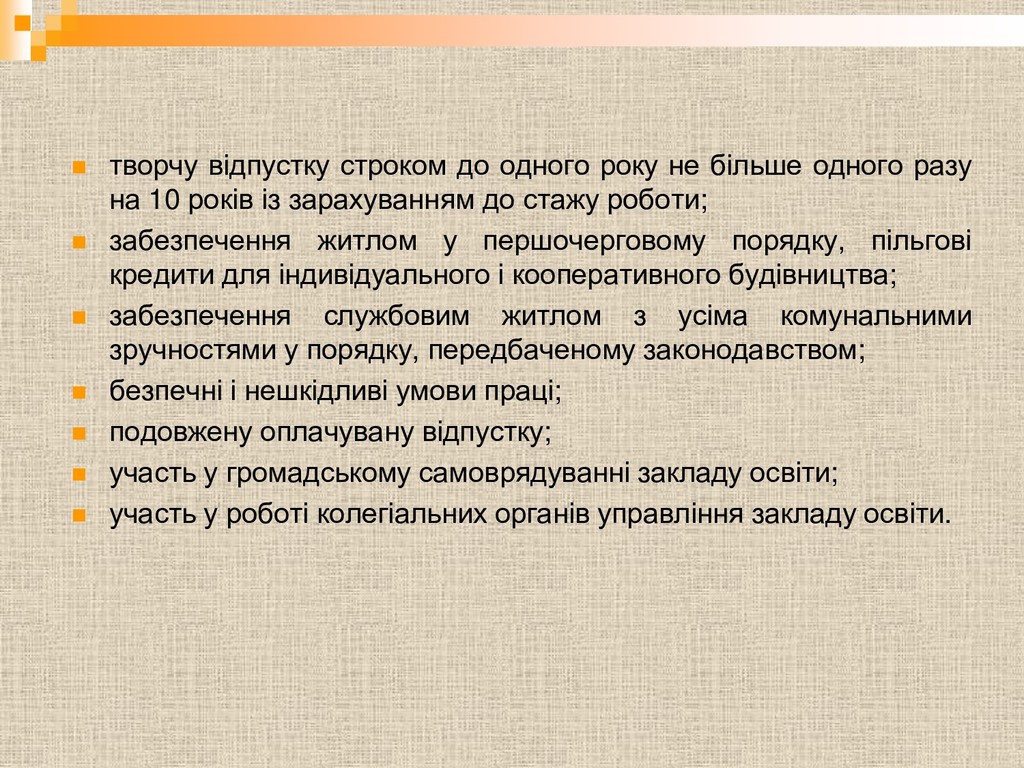 • творчу відпустку строком до одного року не більше одного разу на 10 років із зарахуванням до стажу роботи;
• забезпечення житлом у першочерговому порядку, пільгові кредити для індивідуального і кооперативного будівництва;
• забезпечення службовим житлом з усіма комунальними зручностями у порядку, передбаченому законодавством;
• безпечні і нешкідливі умови праці;
• подовжену оплачувану відпустку;
• участь у громадському самоврядуванні закладу освіти;
• участь у роботі колегіальних органів управління закладу освіти.